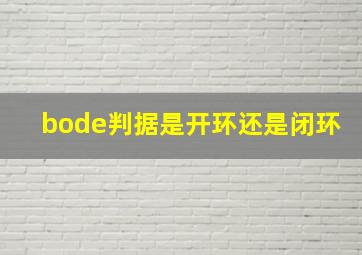 bode判据是开环还是闭环